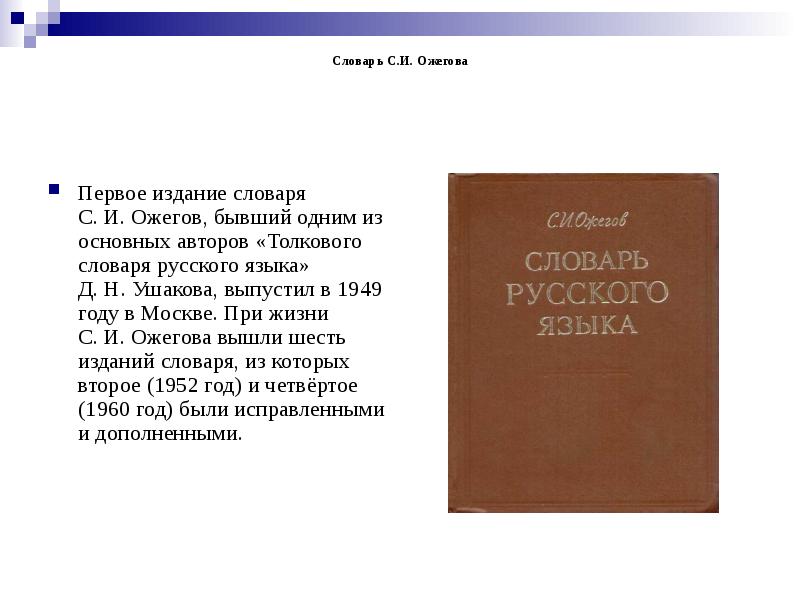 Словарь С.И. Ожегова

Первое издание словаря С. И. Ожегов, бывший одним из основных авторов «Толкового словаря русского языка» Д. Н. Ушакова, выпустил в 1949 году в Москве. При жизни С. И. Ожегова вышли шесть изданий словаря, из которых второе (1952 год) и четвёртое (1960 год) были исправленными и дополненными.

С.И.Ожегов
СЛОВАРЬ РУССКОГО ЯЗЫКА